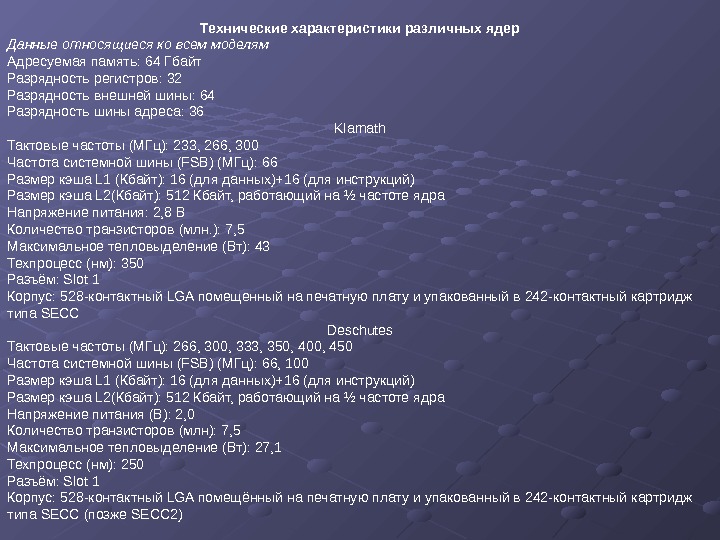 Технические характеристики различных ядер

Данные относящиеся ко всем моделям
Адресуемая память: 64 Гбайт
Разрядность регистров: 32
Разрядность внешней шины: 64
Разрядность шины адреса: 36

Klamath

Тактовые частоты (МГц): 233, 266, 300
Частота системной шины (FSB) (МГц): 66
Размер кэша L1 (Кбайт): 16 (для данных)+16 (для инструкций)
Размер кэша L2(Кбайт): 512 Кбайт, работающий на ½ частоте ядра
Напряжение питания: 2,8 В
Количество транзисторов (млн.): 7,5
Максимальное тепловыделение (Вт): 43
Техпроцесс (нм): 350
Разъём: Slot 1
Корпус: 528-контактный LGA помещенный на печатную плату и упакованный в 242-контактный картридж типа SECC

Deschutes

Тактовые частоты (МГц): 266, 300, 333, 350, 400, 450
Частота системной шины (FSB) (МГц): 66, 100
Размер кэша L1 (Кбайт): 16 (для данных)+16 (для инструкций)
Размер кэша L2(Кбайт): 512 Кбайт, работающий на ½ частоте ядра
Напряжение питания (В): 2,0
Количество транзисторов (млн): 7,5
Максимальное тепловыделение (Вт): 27,1
Техпроцесс (нм): 250
Разъём: Slot 1
Корпус: 528-контактный LGA помещённый на печатную плату и упакованный в 242-контактный картридж типа SECC (позже SECC2)